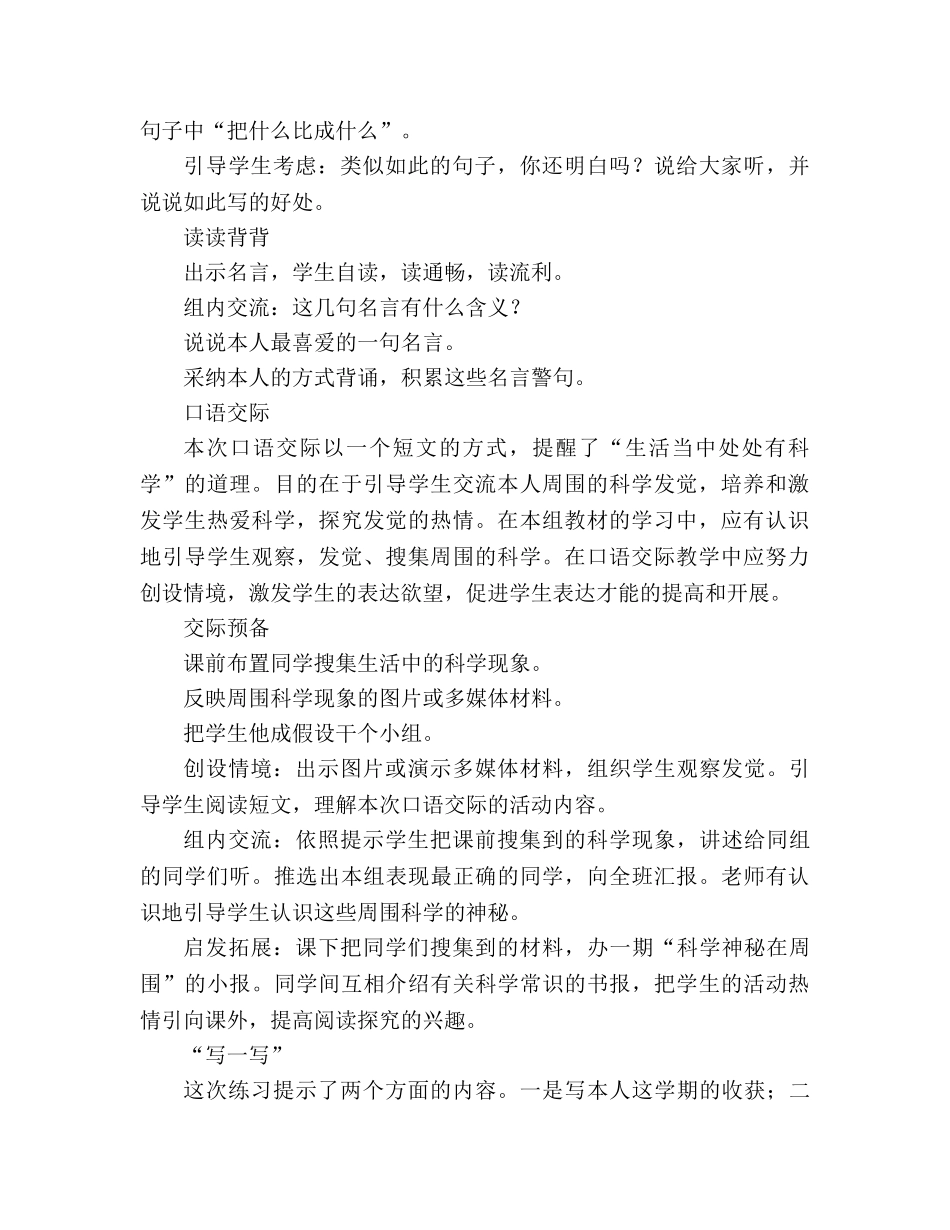 句子中“把什么比成什么”。

引导学生考虑：类似如此的句子，你还明白吗？说给大家听，并说说如此写的好处。

读读背背

出示名言，学生自读，读通畅，读流利。

组内交流：这几句名言有什么含义？

说说本人最喜爱的一句名言。

采纳本人的方式背诵，积累这些名言警句。

口语交际

本次口语交际以一个短文的方式，提醒了“生活当中处处有科学”的道理。目的在于引导学生交流本人周围的科学发觉，培养和激发学生热爱科学，探究发觉的热情。在本组教材的学习中，应有认识地引导学生观察，发觉、搜集周围的科学。在口语交际教学中应努力创设情境，激发学生的表达欲望，促进学生表达才能的提高和开展。

交际预备

课前布置同学搜集生活中的科学现象。

反映周围科学现象的图片或多媒体材料。

把学生他成假设干个小组。

创设情境：出示图片或演示多媒体材料，组织学生观察发觉。引导学生阅读短文，理解本次口语交际的活动内容。

组内交流：依照提示学生把课前搜集到的科学现象，讲述给同组的同学们听。推选出本组表现最正确的同学，向全班汇报。老师有认识地引导学生认识这些周围科学的神秘。

启发拓展：课下把同学们搜集到的材料，办一期“科学神秘在周围”的小报。同学间互相介绍有关科学常识的书报，把学生的活动热情引向课外，提高阅读探究的兴趣。

“写一写”

这次练习提示了两个方面的内容。一是写本人这学期的收获；二